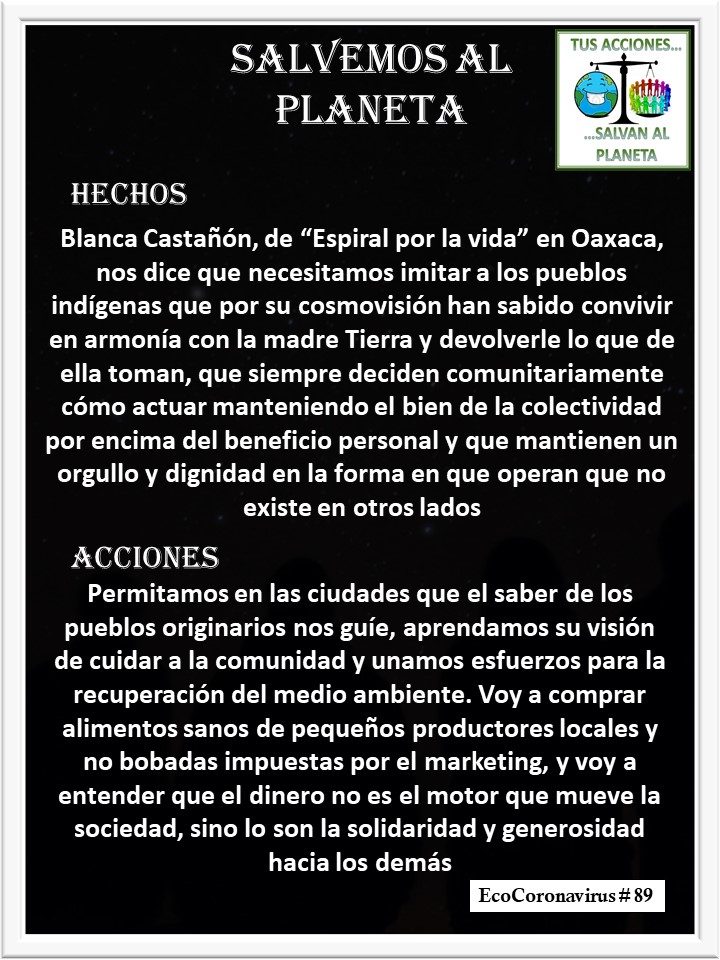 SALVEMOS AL PLANETA

TUS ACCIONES...
...SALVAN AL PLANETA

HECHOS

Blanca Castañón, de "Espiral por la vida" en Oaxaca, nos dice que necesitamos imitar a los pueblos indígenas que por su cosmovisión han sabido convivir en armonía con la madre Tierra y devolverle lo que de ella toman, que siempre deciden comunitariamente cómo actuar manteniendo el bien de la colectividad por encima del beneficio personal y que mantienen un orgullo y dignidad en la forma en que operan que no existe en otros lados

ACCIONES

Permitamos en las ciudades que el saber de los pueblos originarios nos guíe, aprendamos su visión de cuidar a la comunidad y unamos esfuerzos para la recuperación del medio ambiente. Voy a comprar alimentos sanos de pequeños productores locales y no bobadas impuestas por el marketing, y voy a entender que el dinero no es el motor que mueve la sociedad, sino lo son la solidaridad y generosidad hacia los demás

EcoCoronavirus # 89